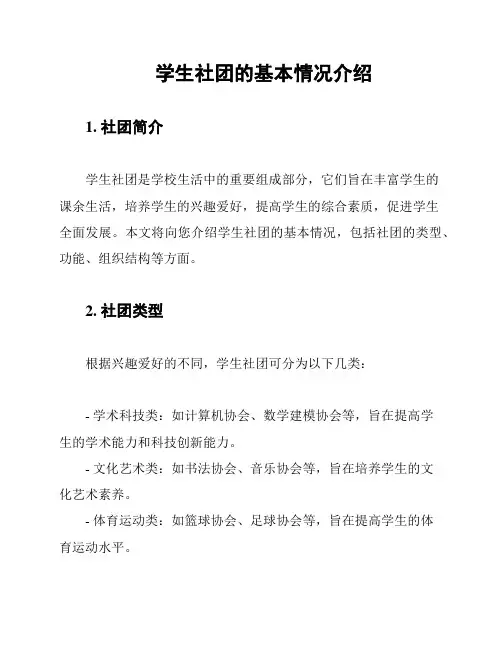 学生社团的基本情况介绍

1. 社团简介

学生社团是学校生活中的重要组成部分，它们旨在丰富学生的课余生活，培养学生的兴趣爱好，提高学生的综合素质，促进学生全面发展。本文将向您介绍学生社团的基本情况，包括社团的类型、功能、组织结构等方面。

2. 社团类型

根据兴趣爱好的不同，学生社团可分为以下几类：

- 学术科技类：如计算机协会、数学建模协会等，旨在提高学生的学术能力和科技创新能力。
- 文化艺术类：如书法协会、音乐协会等，旨在培养学生的文化艺术素养。
- 体育运动类：如篮球协会、足球协会等，旨在提高学生的体育运动水平。